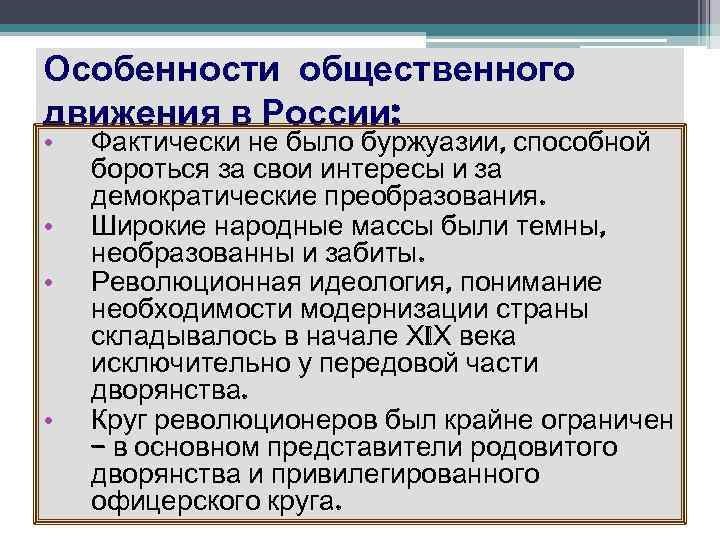 Особенности общественного движения в России:

• Фактически не было буржуазии, способной бороться за свои интересы и за демократические преобразования.
• Широкие народные массы были темны, необразованны и забиты.
• Революционная идеология, понимание необходимости модернизации страны складывалось в начале XIX века исключительно у передовой части дворянства.
• Круг революционеров был крайне ограничен – в основном представители родовитого дворянства и привилегированного офицерского круга.